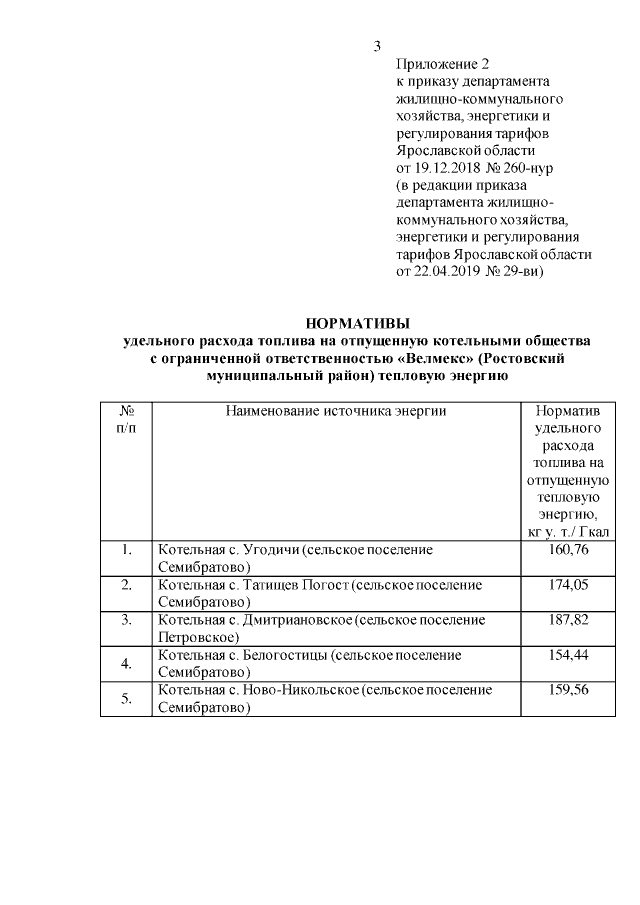 3

Приложение 2
к приказу департамента жилищно-коммунального хозяйства, энергетики и регулирования тарифов Ярославской области
от 19.12.2018 № 260-нур
(в редакции приказа департамента жилищно-коммунального хозяйства, энергетики и регулирования тарифов Ярославской области
от 22.04.2019 № 29-ви)

НОРМАТИВЫ
удельного расхода топлива на отпущенную котельными общества с ограниченной ответственностью «Велмекс» (Ростовский муниципальный район) тепловую энергию

| № п/п | Наименование источника энергии | Норматив удельного расхода топлива на отпущенную тепловую энергию, кг у. т./ Гкал |
|---|---|---|
| 1. | Котельная с. Угодичи (сельское поселение Семибратово) | 160,76 |
| 2. | Котельная с. Татищев Погост (сельское поселение Семибратово) | 174,05 |
| 3. | Котельная с. Дмитриановское (сельское поселение Петровское) | 187,82 |
| 4. | Котельная с. Белогостицы (сельское поселение Семибратово) | 154,44 |
| 5. | Котельная с. Ново-Никольское (сельское поселение Семибратово) | 159,56 |